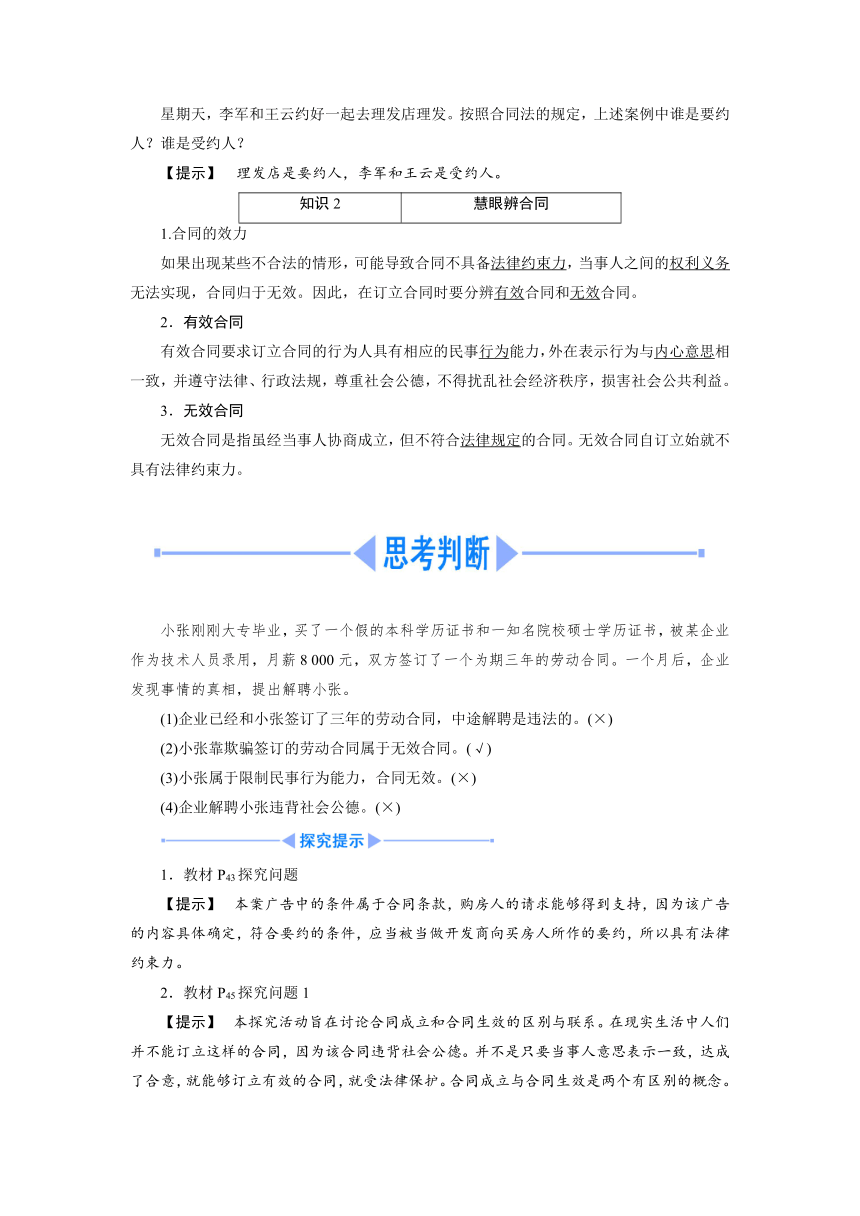 星期天，李军和王云约好一起去理发店理发。按照合同法的规定，上述案例中谁是要约人？谁是受约人？

【提示】 理发店是要约人，李军和王云是受约人。

| 知识 2 | 慧眼辨合同 |
|---|---|

1.合同的效力

如果出现某些不合法的情形，可能导致合同不具备法律约束力，当事人之间的权利义务无法实现，合同归于无效。因此，在订立合同时要分辨有效合同和无效合同。

2．有效合同

有效合同要求订立合同的行为人具有相应的民事行为能力，外在表示行为与内心意思相一致，并遵守法律、行政法规，尊重社会公德，不得扰乱社会经济秩序，损害社会公共利益。

3．无效合同

无效合同是指虽经当事人协商成立，但不符合法律规定的合同。无效合同自订立始就不具有法律约束力。

思考判断

小张刚刚大专毕业，买了一个假的本科学历证书和一知名院校硕士学历证书，被某企业作为技术人员录用，月薪 8 000 元，双方签订了一个为期三年的劳动合同。一个月后，企业发现事情的真相，提出解聘小张。

(1)企业已经和小张签订了三年的劳动合同，中途解聘是违法的。(×)

(2)小张靠欺骗签订的劳动合同属于无效合同。(√)

(3)小张属于限制民事行为能力，合同无效。(×)

(4)企业解聘小张违背社会公德。(×)

探究提示

1．教材 $P_{43}$ 探究问题

【提示】 本案广告中的条件属于合同条款，购房人的请求能够得到支持，因为该广告的内容具体确定，符合要约的条件，应当被当做开发商向买房人所作的要约，所以具有法律约束力。

2．教材 $P_{45}$ 探究问题 1

【提示】 本探究活动旨在讨论合同成立和合同生效的区别与联系。在现实生活中人们并不能订立这样的合同，因为该合同违背社会公德。并不是只要当事人意思表示一致，达成了合意，就能够订立有效的合同，就受法律保护。合同成立与合同生效是两个有区别的概念。